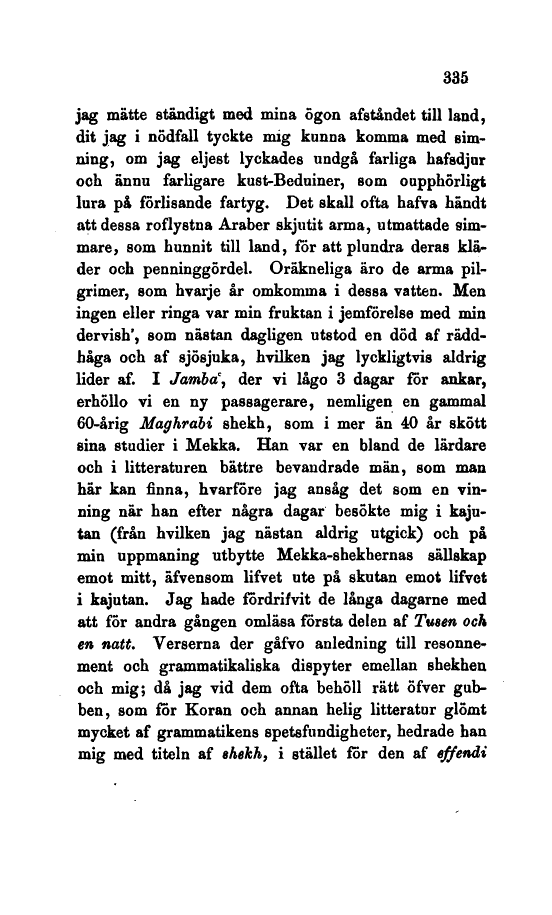 335

jag mätte ständigt med mina ögon afståndet till land, dit jag i nödfall tyckte mig kunna komma med simning, om jag eljest lyckades undgå farliga hafsdjur och ännu farligare kust-Beduiner, som oupphörligt lura på förlisande fartyg. Det skall ofta hafva händt att dessa roflystna Araber skjutit arma, utmattade simmare, som hunnit till land, för att plundra deras kläder och penninggördel. Oräkneliga äro de arma pilgrimer, som hvarje år omkomma i dessa vatten. Men ingen eller ringa var min fruktan i jemförelse med min dervish', som nästan dagligen utstod en död af räddhåga och af sjösjuka, hvilken jag lyckligtvis aldrig lider af. I Jamba', der vi lågo 3 dagar för ankar, erhöllo vi en ny passagerare, nemligen en gammal 60-årig Maghrabi shekh, som i mer än 40 år skött sina studier i Mekka. Han var en bland de lärdare och i litteraturen bättre bevandrade män, som man här kan finna, hvarföre jag ansåg det som en vinning när han efter några dagar besökte mig i kajutan (från hvilken jag nästan aldrig utgick) och på min uppmaning utbytte Mekka-shekhernas sällskap emot mitt, äfvensom lifvet ute på skutan emot lifvet i kajutan. Jag hade fördrifvit de långa dagarne med att för andra gången omläsa första delen af Tusen och en natt. Verserna der gåfvo anledning till resonnement och grammatikaliska dispyter emellan shekhen och mig; då jag vid dem ofta behöll rätt öfver gubben, som för Koran och annan helig litteratur glömt mycket af grammatikens spetsfundigheter, hedrade han mig med titeln af shekh, i stället för den af effendi